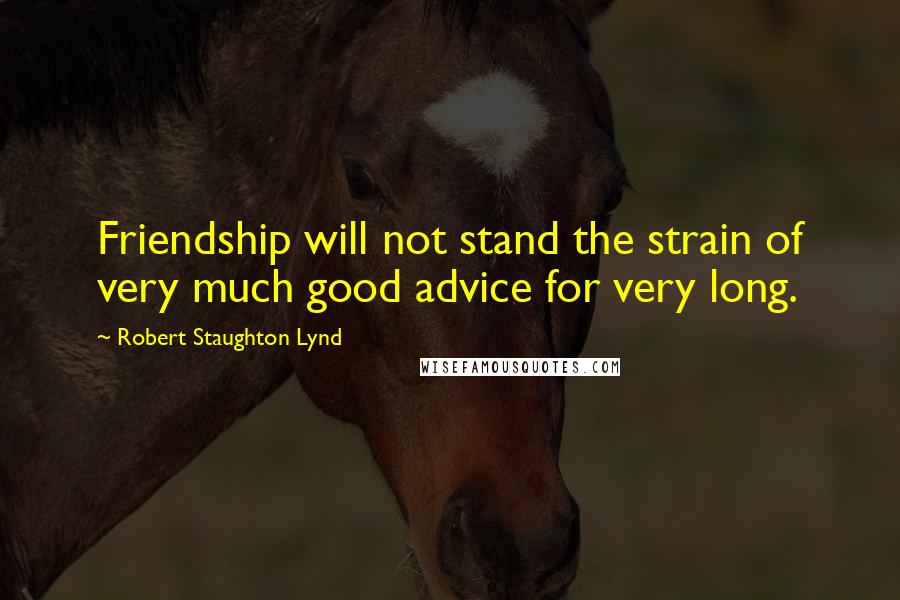 Friendship will not stand the strain of very much good advice for very long.

~ Robert Staughton Lynd

WISEFAMOUSQUOTES.COM